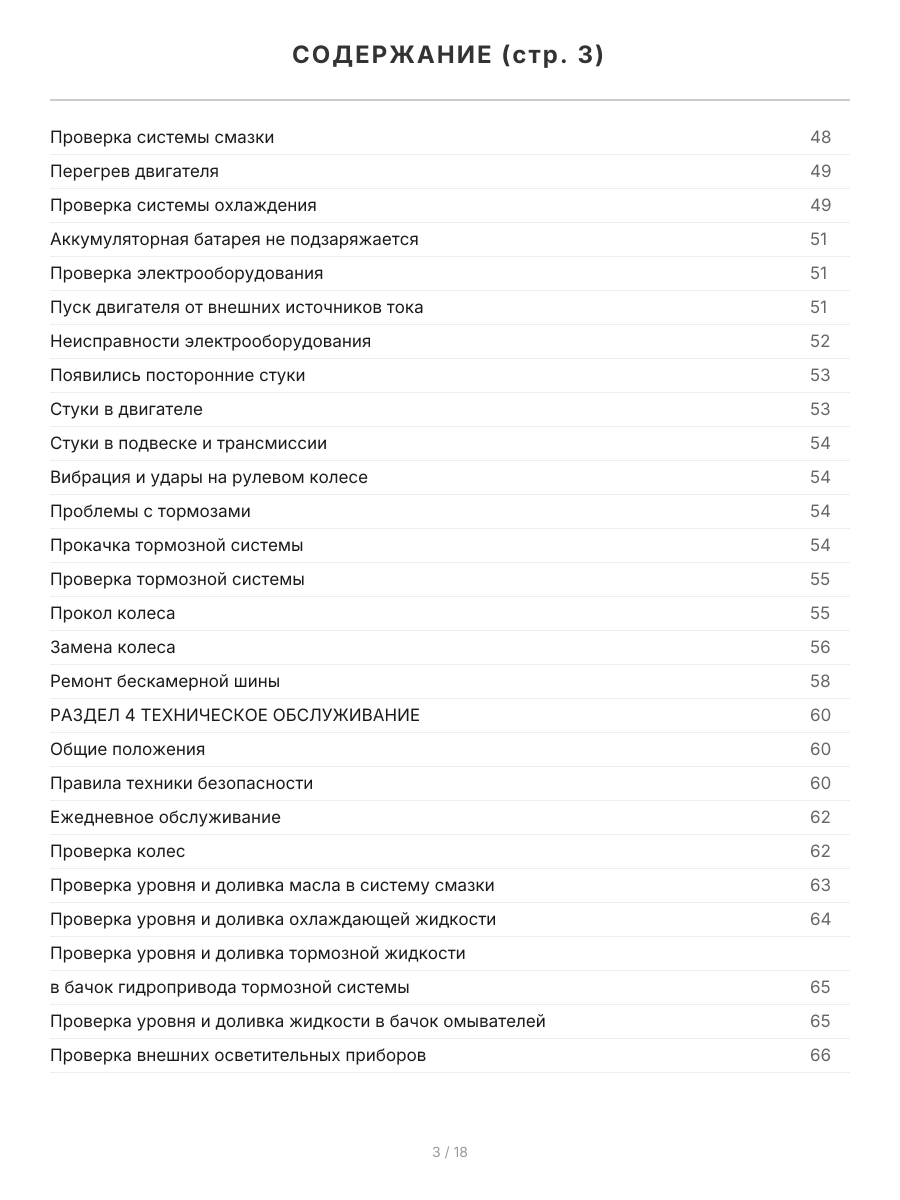 СОДЕРЖАНИЕ (стр. 3)

| | |
|---|---|
| Проверка системы смазки | 48 |
| Перегрев двигателя | 49 |
| Проверка системы охлаждения | 49 |
| Аккумуляторная батарея не подзаряжается | 51 |
| Проверка электрооборудования | 51 |
| Пуск двигателя от внешних источников тока | 51 |
| Неисправности электрооборудования | 52 |
| Появились посторонние стуки | 53 |
| Стуки в двигателе | 53 |
| Стуки в подвеске и трансмиссии | 54 |
| Вибрация и удары на рулевом колесе | 54 |
| Проблемы с тормозами | 54 |
| Прокачка тормозной системы | 54 |
| Проверка тормозной системы | 55 |
| Прокол колеса | 55 |
| Замена колеса | 56 |
| Ремонт бескамерной шины | 58 |
| РАЗДЕЛ 4 ТЕХНИЧЕСКОЕ ОБСЛУЖИВАНИЕ | 60 |
| Общие положения | 60 |
| Правила техники безопасности | 60 |
| Ежедневное обслуживание | 62 |
| Проверка колес | 62 |
| Проверка уровня и доливка масла в систему смазки | 63 |
| Проверка уровня и доливка охлаждающей жидкости | 64 |
| Проверка уровня и доливка тормозной жидкости | |
| в бачок гидропривода тормозной системы | 65 |
| Проверка уровня и доливка жидкости в бачок омывателей | 65 |
| Проверка внешних осветительных приборов | 66 |

3 / 18